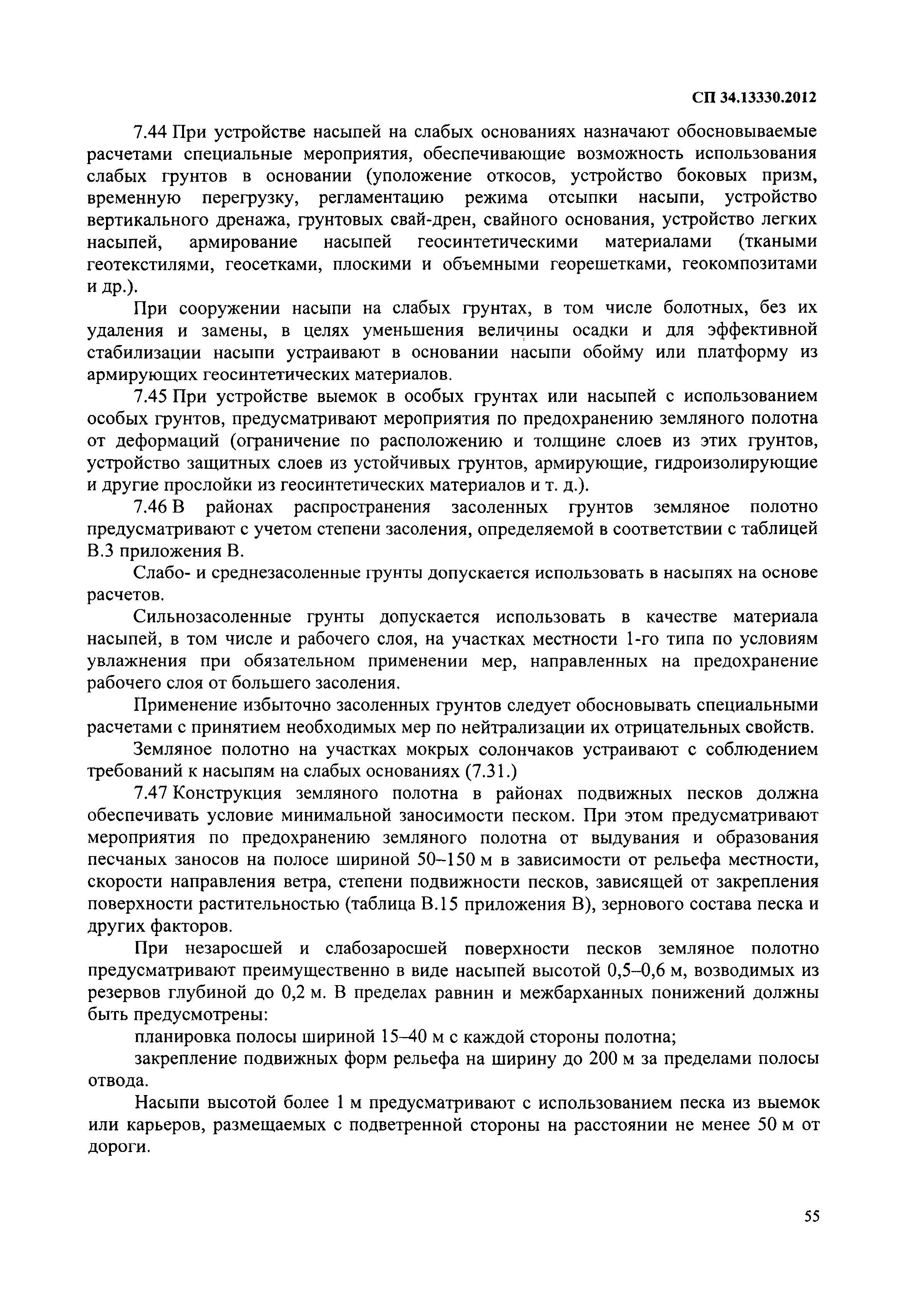 СП 34.13330.2012

7.44 При устройстве насыпей на слабых основаниях назначают обосновываемые расчетами специальные мероприятия, обеспечивающие возможность использования слабых грунтов в основании (уположение откосов, устройство боковых призм, временную перегрузку, регламентацию режима отсыпки насыпи, устройство вертикального дренажа, грунтовых свай-дрен, свайного основания, устройство легких насыпей, армирование насыпей геосинтетическими материалами (ткаными геотекстилями, геосетками, плоскими и объемными георешетками, геокомпозитами и др.).

При сооружении насыпи на слабых грунтах, в том числе болотных, без их удаления и замены, в целях уменьшения величины осадки и для эффективной стабилизации насыпи устраивают в основании насыпи обойму или платформу из армирующих геосинтетических материалов.

7.45 При устройстве выемок в особых грунтах или насыпей с использованием особых грунтов, предусматривают мероприятия по предохранению земляного полотна от деформаций (ограничение по расположению и толщине слоев из этих грунтов, устройство защитных слоев из устойчивых грунтов, армирующие, гидроизолирующие и другие прослойки из геосинтетических материалов и т. д.).

7.46 В районах распространения засоленных грунтов земляное полотно предусматривают с учетом степени засоления, определяемой в соответствии с таблицей В.3 приложения В.

Слабо- и среднезасоленные грунты допускается использовать в насыпях на основе расчетов.

Сильнозасоленные грунты допускается использовать в качестве материала насыпей, в том числе и рабочего слоя, на участках местности 1-го типа по условиям увлажнения при обязательном применении мер, направленных на предохранение рабочего слоя от большего засоления.

Применение избыточно засоленных грунтов следует обосновывать специальными расчетами с принятием необходимых мер по нейтрализации их отрицательных свойств.

Земляное полотно на участках мокрых солончаков устраивают с соблюдением требований к насыпям на слабых основаниях (7.31.)

7.47 Конструкция земляного полотна в районах подвижных песков должна обеспечивать условие минимальной заносимости песком. При этом предусматривают мероприятия по предохранению земляного полотна от выдувания и образования песчаных заносов на полосе шириной 50–150 м в зависимости от рельефа местности, скорости направления ветра, степени подвижности песков, зависящей от закрепления поверхности растительностью (таблица В.15 приложения В), зернового состава песка и других факторов.

При незаросшей и слабозаросшей поверхности песков земляное полотно предусматривают преимущественно в виде насыпей высотой 0,5–0,6 м, возводимых из резервов глубиной до 0,2 м. В пределах равнин и межбарханных понижений должны быть предусмотрены:

планировка полосы шириной 15–40 м с каждой стороны полотна;

закрепление подвижных форм рельефа на ширину до 200 м за пределами полосы отвода.

Насыпи высотой более 1 м предусматривают с использованием песка из выемок или карьеров, размещаемых с подветренной стороны на расстоянии не менее 50 м от дороги.

55